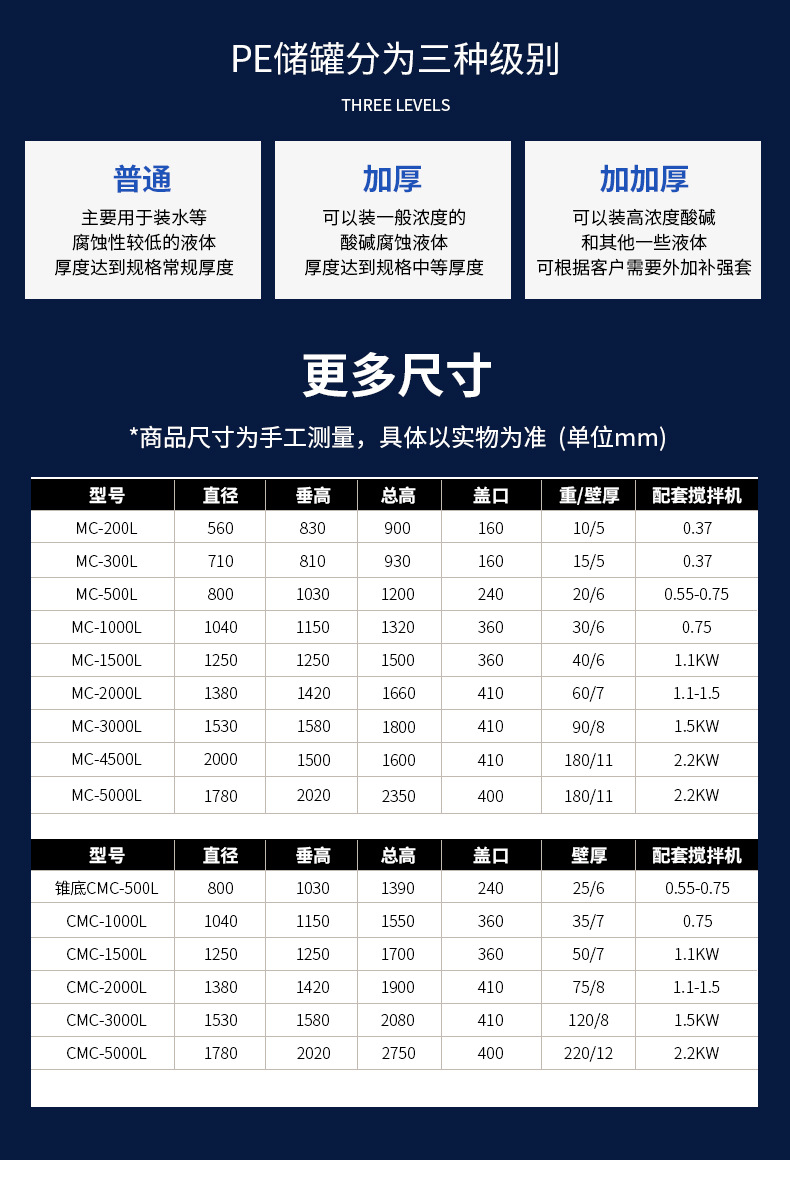 PE储罐分为三种级别

THREE LEVELS

普通

主要用于装水等
腐蚀性较低的液体
厚度达到规格常规厚度

加厚

可以装一般浓度的
酸碱腐蚀液体
厚度达到规格中等厚度

加加厚

可以装高浓度酸碱
和其他一些液体
可根据客户需要外加补强套

更多尺寸

*商品尺寸为手工测量，具体以实物为准（单位mm）

| 型号 | 直径 | 垂高 | 总高 | 盖口 | 重/壁厚 | 配套搅拌机 |
|---|---|---|---|---|---|---|
| MC-200L | 560 | 830 | 900 | 160 | 10/5 | 0.37 |
| MC-300L | 710 | 810 | 930 | 160 | 15/5 | 0.37 |
| MC-500L | 800 | 1030 | 1200 | 240 | 20/6 | 0.55-0.75 |
| MC-1000L | 1040 | 1150 | 1320 | 360 | 30/6 | 0.75 |
| MC-1500L | 1250 | 1250 | 1500 | 360 | 40/6 | 1.1KW |
| MC-2000L | 1380 | 1420 | 1660 | 410 | 60/7 | 1.1-1.5 |
| MC-3000L | 1530 | 1580 | 1800 | 410 | 90/8 | 1.5KW |
| MC-4500L | 2000 | 1500 | 1600 | 410 | 180/11 | 2.2KW |
| MC-5000L | 1780 | 2020 | 2350 | 400 | 180/11 | 2.2KW |

| 型号 | 直径 | 垂高 | 总高 | 盖口 | 壁厚 | 配套搅拌机 |
|---|---|---|---|---|---|---|
| 锥底CMC-500L | 800 | 1030 | 1390 | 240 | 25/6 | 0.55-0.75 |
| CMC-1000L | 1040 | 1150 | 1550 | 360 | 35/7 | 0.75 |
| CMC-1500L | 1250 | 1250 | 1700 | 360 | 50/7 | 1.1KW |
| CMC-2000L | 1380 | 1420 | 1900 | 410 | 75/8 | 1.1-1.5 |
| CMC-3000L | 1530 | 1580 | 2080 | 410 | 120/8 | 1.5KW |
| CMC-5000L | 1780 | 2020 | 2750 | 400 | 220/12 | 2.2KW |